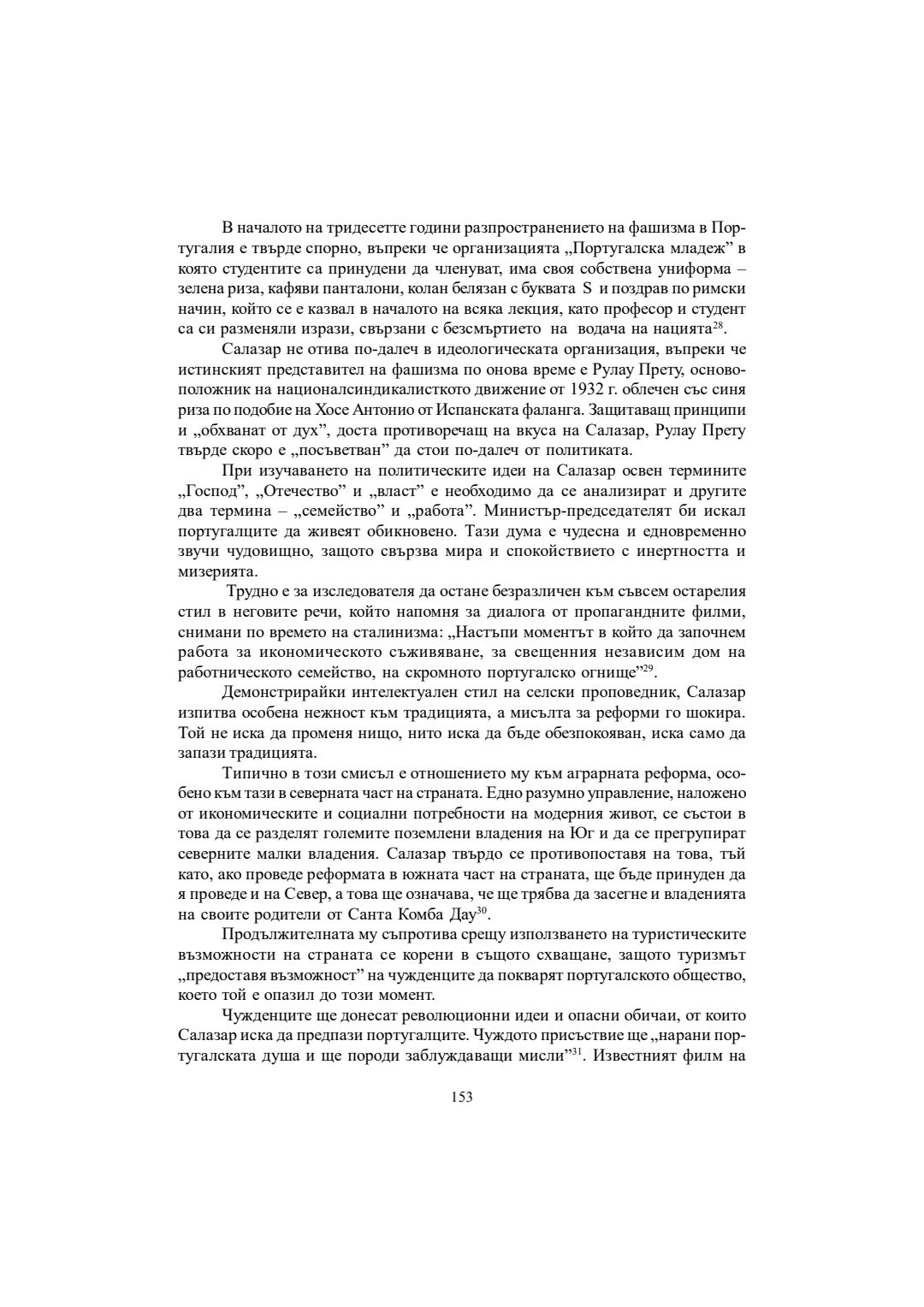 В началото на тридесетте години разпространението на фашизма в Португалия е твърде спорно, въпреки че организацията „Португалска младеж” в която студентите са принудени да членуват, има своя собствена униформа – зелена риза, кафяви панталони, колан белязан с буквата S и поздрав по римски начин, който се е казвал в началото на всяка лекция, като професор и студент са си разменяли изрази, свързани с безсмъртието на водача на нацията$^{28}$.

Салазар не отива по-далеч в идеологическата организация, въпреки че истинският представител на фашизма по онова време е Рулау Прету, основоположник на националсиндикалисткото движение от 1932 г. облечен със синя риза по подобие на Хосе Антонио от Испанската фаланга. Защитаващ принципи и „обхванат от дух”, доста противоречащ на вкуса на Салазар, Рулау Прету твърде скоро е „посъветван” да стои по-далеч от политиката.

При изучаването на политическите идеи на Салазар освен термините „Господ”, „Отечество” и „власт” е необходимо да се анализират и другите два термина – „семейство” и „работа”. Министър-председателят би искал португалците да живеят обикновено. Тази дума е чудесна и едновременно звучи чудовищно, защото свързва мира и спокойствието с инертността и мизерията.

Трудно е за изследователя да остане безразличен към съвсем остарелия стил в неговите речи, който напомня за диалога от пропагандните филми, снимани по времето на сталинизма: „Настъпи моментът в който да започнем работа за икономическото съживяване, за свещенния независим дом на работническото семейство, на скромното португалско огнище”$^{29}$.

Демонстрирайки интелектуален стил на селски проповедник, Салазар изпитва особена нежност към традицията, а мисълта за реформи го шокира. Той не иска да променя нищо, нито иска да бъде обезпокояван, иска само да запази традицията.

Типично в този смисъл е отношението му към аграрната реформа, особено към тази в северната част на страната. Едно разумно управление, наложено от икономическите и социални потребности на модерния живот, се състои в това да се разделят големите поземлени владения на Юг и да се прегрупират северните малки владения. Салазар твърдо се противопоставя на това, тъй като, ако проведе реформата в южната част на страната, ще бъде принуден да я проведе и на Север, а това ще означава, че ще трябва да засегне и владенията на своите родители от Санта Комба Дау$^{30}$.

Продължителната му съпротива срещу използването на туристическите възможности на страната се корени в същото схващане, защото туризмът „предоставя възможност” на чужденците да покварят португалското общество, което той е опазил до този момент.

Чужденците ще донесат революционни идеи и опасни обичаи, от които Салазар иска да предпази португалците. Чуждото присъствие ще „нарани португалската душа и ще породи заблуждаващи мисли”$^{31}$. Известният филм на

153